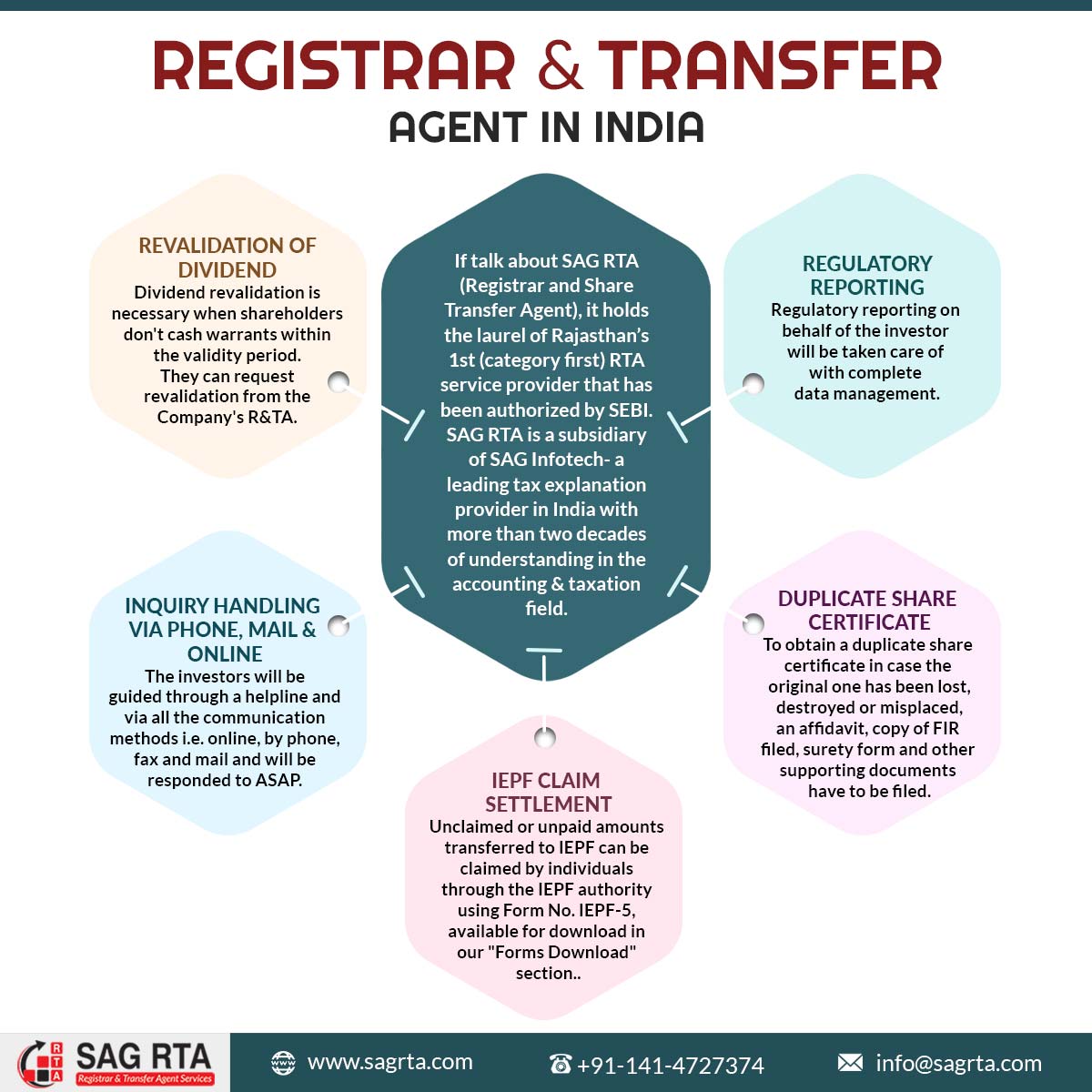 REGISTRAR & TRANSFER
AGENT IN INDIA

REVALIDATION OF DIVIDEND
Dividend revalidation is necessary when shareholders don't cash warrants within the validity period. They can request revalidation from the Company's R&TA.

If talk about SAG RTA (Registrar and Share Transfer Agent), it holds the laurel of Rajasthan's 1st (category first) RTA service provider that has been authorized by SEBI. SAG RTA is a subsidiary of SAG Infotech- a leading tax explanation provider in India with more than two decades of understanding in the accounting & taxation field.

REGULATORY REPORTING
Regulatory reporting on behalf of the investor will be taken care of with complete data management.

INQUIRY HANDLING VIA PHONE, MAIL & ONLINE
The investors will be guided through a helpline and via all the communication methods i.e. online, by phone, fax and mail and will be responded to ASAP.

DUPLICATE SHARE CERTIFICATE
To obtain a duplicate share certificate in case the original one has been lost, destroyed or misplaced, an affidavit, copy of FIR filed, surety form and other supporting documents have to be filed.

IEPF CLAIM SETTLEMENT
Unclaimed or unpaid amounts transferred to IEPF can be claimed by individuals through the IEPF authority using Form No. IEPF-5, available for download in our "Forms Download" section..

RTA SAG RTA Registrar & Transfer Agent Services
www.sagrta.com
+91-141-4727374
info@sagrta.com